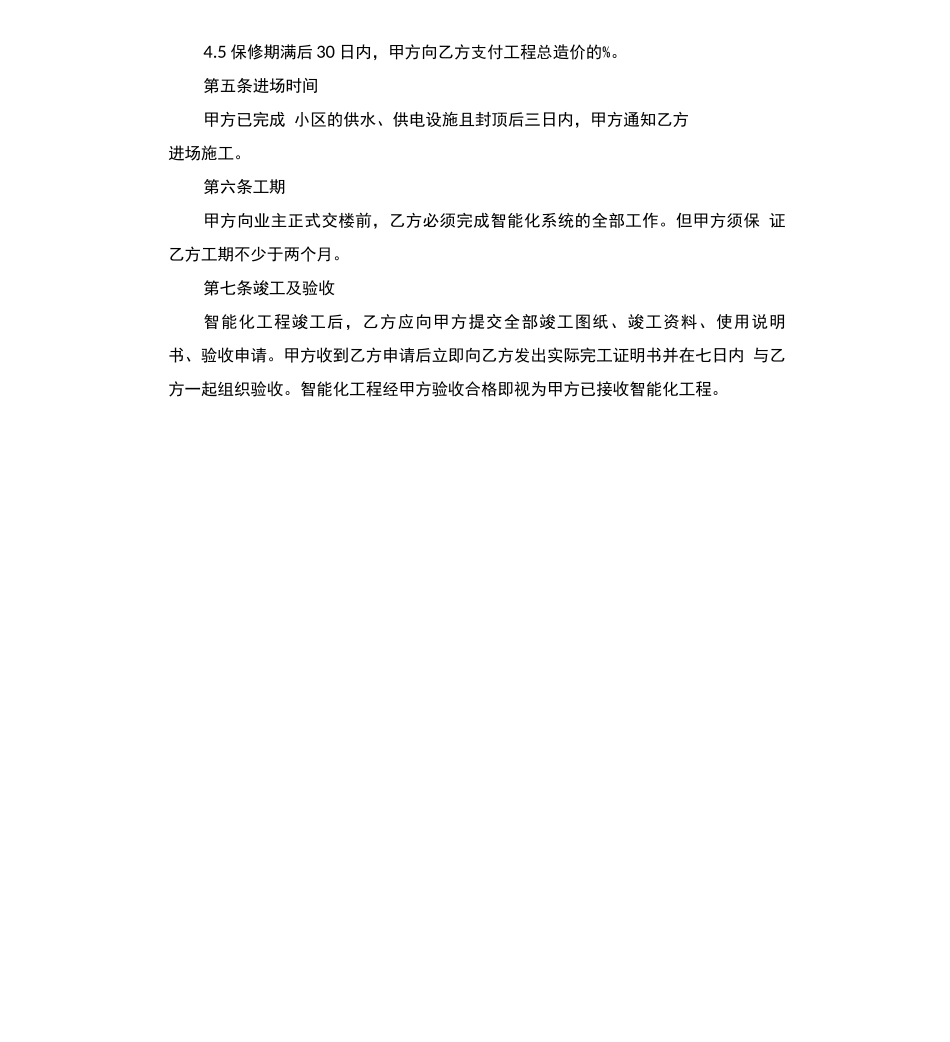 4.5 保修期满后 30 日内，甲方向乙方支付工程总造价的%。

第五条进场时间

甲方已完成 小区的供水、供电设施且封顶后三日内，甲方通知乙方进场施工。

第六条工期

甲方向业主正式交楼前，乙方必须完成智能化系统的全部工作。但甲方须保 证乙方工期不少于两个月。

第七条竣工及验收

智能化工程竣工后，乙方应向甲方提交全部竣工图纸、竣工资料、使用说明书、验收申请。甲方收到乙方申请后立即向乙方发出实际完工证明书并在七日内 与乙方一起组织验收。智能化工程经甲方验收合格即视为甲方已接收智能化工程。